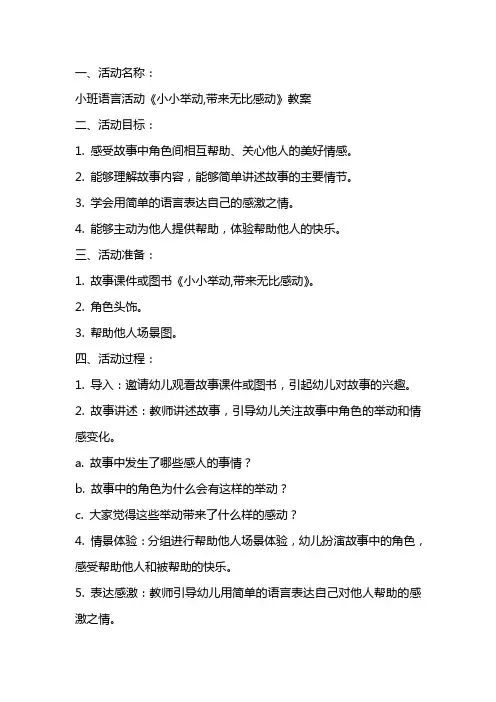 一、活动名称：

小班语言活动《小小举动,带来无比感动》教案

二、活动目标：

1. 感受故事中角色间相互帮助、关心他人的美好情感。

2. 能够理解故事内容，能够简单讲述故事的主要情节。

3. 学会用简单的语言表达自己的感激之情。

4. 能够主动为他人提供帮助，体验帮助他人的快乐。

三、活动准备：

1. 故事课件或图书《小小举动,带来无比感动》。

2. 角色头饰。

3. 帮助他人场景图。

四、活动过程：

1. 导入：邀请幼儿观看故事课件或图书，引起幼儿对故事的兴趣。

2. 故事讲述：教师讲述故事，引导幼儿关注故事中角色的举动和情感变化。

a. 故事中发生了哪些感人的事情？

b. 故事中的角色为什么会有这样的举动？

c. 大家觉得这些举动带来了什么样的感动？

4. 情景体验：分组进行帮助他人场景体验，幼儿扮演故事中的角色，感受帮助他人和被帮助的快乐。

5. 表达感激：教师引导幼儿用简单的语言表达自己对他人帮助的感激之情。